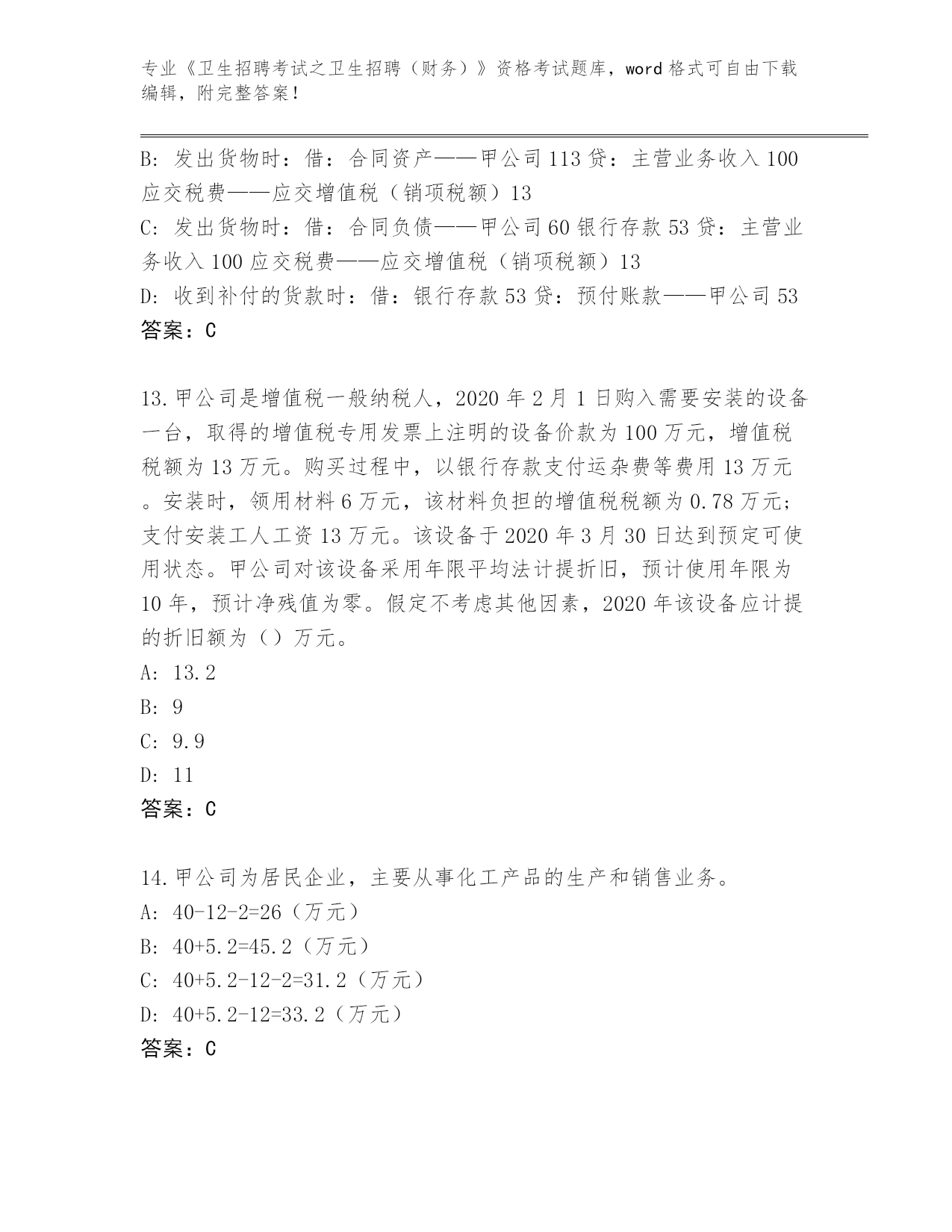 专业《卫生招聘考试之卫生招聘（财务）》资格考试题库，word 格式可自由下载编辑，附完整答案！

B: 发出货物时：借：合同资产——甲公司 113 贷：主营业务收入 100 应交税费——应交增值税（销项税额）13
C: 发出货物时：借：合同负债——甲公司 60 银行存款 53 贷：主营业务收入 100 应交税费——应交增值税（销项税额）13
D: 收到补付的货款时：借：银行存款 53 贷：预付账款——甲公司 53
答案：C

13.甲公司是增值税一般纳税人，2020 年 2 月 1 日购入需要安装的设备一台，取得的增值税专用发票上注明的设备价款为 100 万元，增值税税额为 13 万元。购买过程中，以银行存款支付运杂费等费用 13 万元。安装时，领用材料 6 万元，该材料负担的增值税税额为 0.78 万元；支付安装工人工资 13 万元。该设备于 2020 年 3 月 30 日达到预定可使用状态。甲公司对该设备采用年限平均法计提折旧，预计使用年限为 10 年，预计净残值为零。假定不考虑其他因素，2020 年该设备应计提的折旧额为（）万元。
A: 13.2
B: 9
C: 9.9
D: 11
答案：C

14.甲公司为居民企业，主要从事化工产品的生产和销售业务。
A: 40-12-2=26（万元）
B: 40+5.2=45.2（万元）
C: 40+5.2-12-2=31.2（万元）
D: 40+5.2-12=33.2（万元）
答案：C